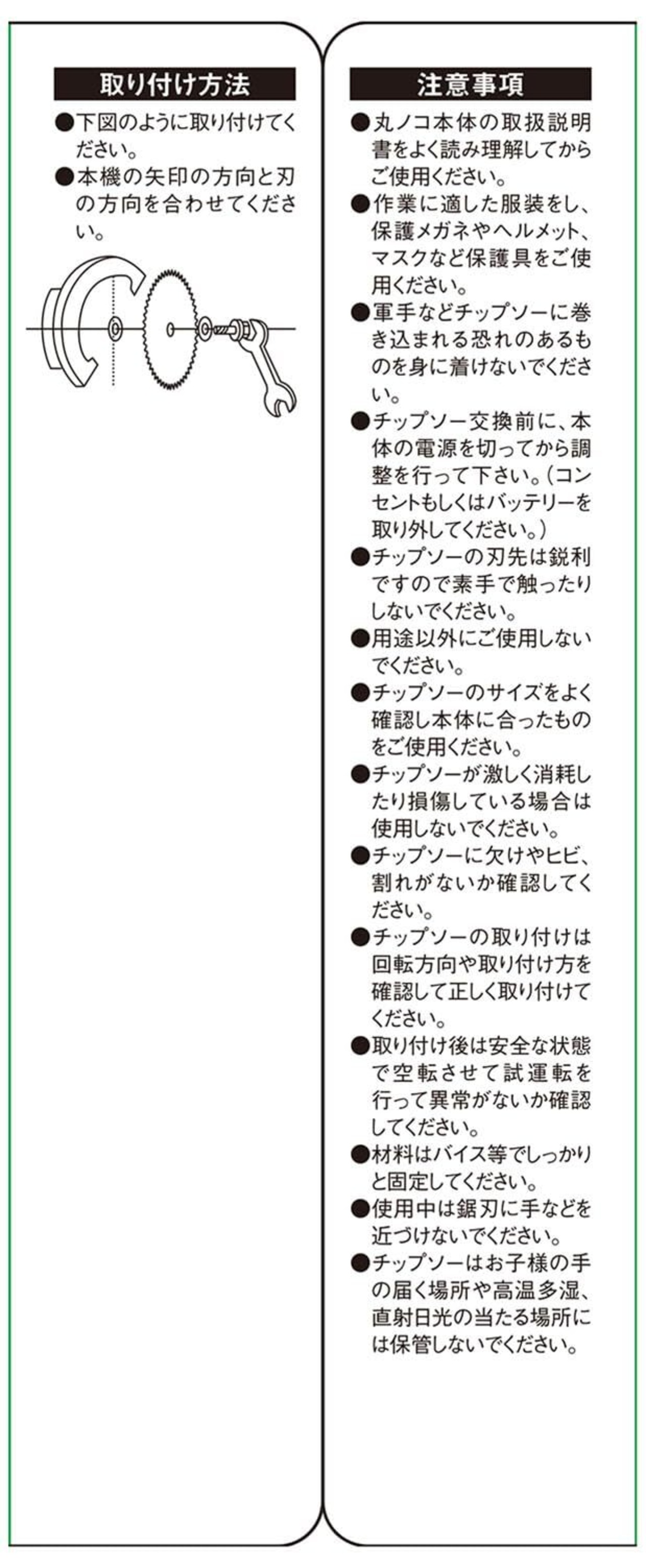 取り付け方法

●下図のように取り付けてください。

●本機の矢印の方向と刃の方向を合わせてください。

注意事項

●丸ノコ本体の取扱説明書をよく読み理解してからご使用ください。

●作業に適した服装をし、保護メガネやヘルメット、マスクなど保護具をご使用ください。

●軍手などチップソーに巻き込まれる恐れのあるものを身に着けないでください。

●チップソー交換前に、本体の電源を切ってから調整を行って下さい。(コンセントもしくはバッテリーを取り外してください。)

●チップソーの刃先は鋭利ですので素手で触ったりしないでください。

●用途以外にご使用しないでください。

●チップソーのサイズをよく確認し本体に合ったものをご使用ください。

●チップソーが激しく消耗したり損傷している場合は使用しないでください。

●チップソーに欠けやヒビ、割れがないか確認してください。

●チップソーの取り付けは回転方向や取り付け方を確認して正しく取り付けてください。

●取り付け後は安全な状態で空転させて試運転を行って異常がないか確認してください。

●材料はバイス等でしっかりと固定してください。

●使用中は鋸刃に手などを近づけないでください。

●チップソーはお子様の手の届く場所や高温多湿、直射日光の当たる場所には保管しないでください。